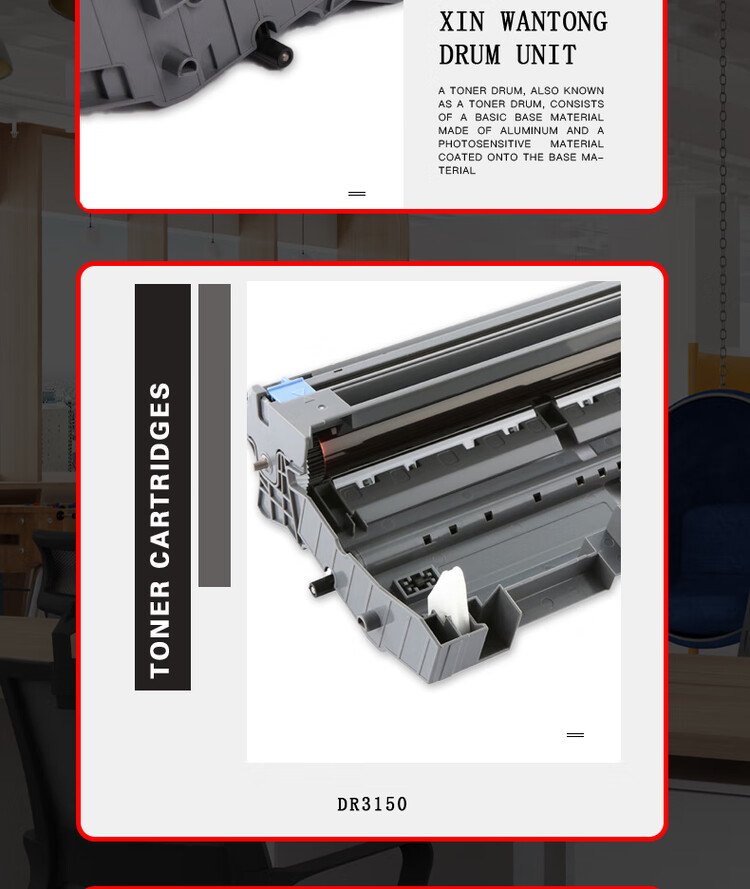 XIN WANTONG
DRUM UNIT

A TONER DRUM, ALSO KNOWN AS A TONER DRUM, CONSISTS OF A BASIC BASE MATERIAL MADE OF ALUMINUM AND A PHOTOSENSITIVE MATERIAL COATED ONTO THE BASE MATERIAL

TONER CARTRIDGES

DR3150